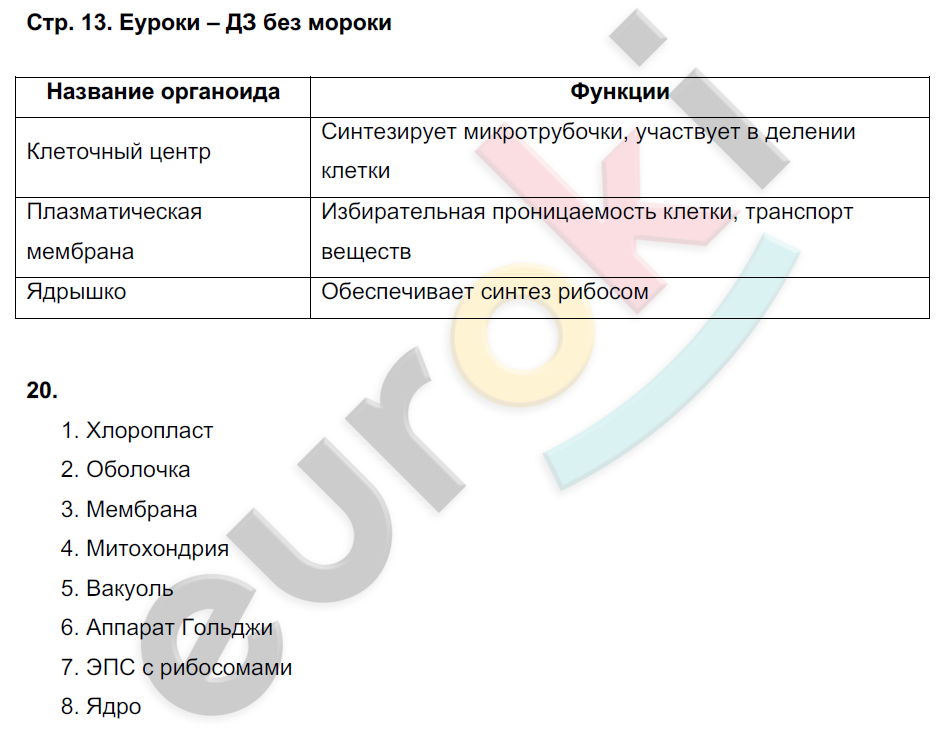 Стр. 13. Еуроки – ДЗ без мороки

| Название органоида | Функции |
|---|---|
| Клеточный центр | Синтезирует микротрубочки, участвует в делении клетки |
| Плазматическая мембрана | Избирательная проницаемость клетки, транспорт веществ |
| Ядрышко | Обеспечивает синтез рибосом |

20.

1. Хлоропласт
2. Оболочка
3. Мембрана
4. Митохондрия
5. Вакуоль
6. Аппарат Гольджи
7. ЭПС с рибосомами
8. Ядро

euroki